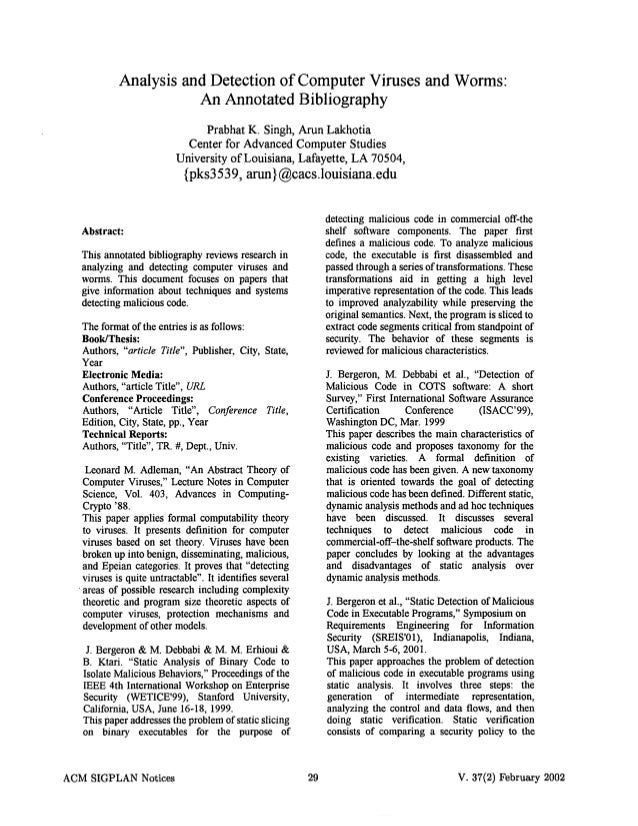 Analysis and Detection of Computer Viruses and Worms: An Annotated Bibliography

Prabhat K. Singh, Arun Lakhotia
Center for Advanced Computer Studies
University of Louisiana, Lafayette, LA 70504,
{pks3539, arun}@cacs.louisiana.edu

Abstract:

This annotated bibliography reviews research in analyzing and detecting computer viruses and worms. This document focuses on papers that give information about techniques and systems detecting malicious code.

The format of the entries is as follows:
Book/Thesis:
Authors, "article Title", Publisher, City, State, Year
Electronic Media:
Authors, "article Title", URL
Conference Proceedings:
Authors, "Article Title", Conference Title, Edition, City, State, pp., Year
Technical Reports:
Authors, "Title", TR. #, Dept., Univ.

Leonard M. Adleman, "An Abstract Theory of Computer Viruses," Lecture Notes in Computer Science, Vol. 403, Advances in Computing-Crypto '88.
This paper applies formal computability theory to viruses. It presents definition for computer viruses based on set theory. Viruses have been broken up into benign, disseminating, malicious, and Epeian categories. It proves that "detecting viruses is quite untractable". It identifies several areas of possible research including complexity theoretic and program size theoretic aspects of computer viruses, protection mechanisms and development of other models.

J. Bergeron & M. Debbabi & M. M. Erhioui & B. Ktari. "Static Analysis of Binary Code to Isolate Malicious Behaviors," Proceedings of the IEEE 4th International Workshop on Enterprise Security (WETICE'99), Stanford University, California, USA, June 16-18, 1999.
This paper addresses the problem of static slicing on binary executables for the purpose of detecting malicious code in commercial off-the shelf software components. The paper first defines a malicious code. To analyze malicious code, the executable is first disassembled and passed through a series of transformations. These transformations aid in getting a high level imperative representation of the code. This leads to improved analyzability while preserving the original semantics. Next, the program is sliced to extract code segments critical from standpoint of security. The behavior of these segments is reviewed for malicious characteristics.

J. Bergeron, M. Debbabi et al., "Detection of Malicious Code in COTS software: A short Survey," First International Software Assurance Certification Conference (ISACC'99), Washington DC, Mar. 1999
This paper describes the main characteristics of malicious code and proposes taxonomy for the existing varieties. A formal definition of malicious code has been given. A new taxonomy that is oriented towards the goal of detecting malicious code has been defined. Different static, dynamic analysis methods and ad hoc techniques have been discussed. It discusses several techniques to detect malicious code in commercial-off-the-shelf software products. The paper concludes by looking at the advantages and disadvantages of static analysis over dynamic analysis methods.

J. Bergeron et al., "Static Detection of Malicious Code in Executable Programs," Symposium on Requirements Engineering for Information Security (SREIS'01), Indianapolis, Indiana, USA, March 5-6, 2001.
This paper approaches the problem of detection of malicious code in executable programs using static analysis. It involves three steps: the generation of intermediate representation, analyzing the control and data flows, and then doing static verification. Static verification consists of comparing a security policy to the

ACM SIGPLAN Notices 29 V. 37(2) February 2002